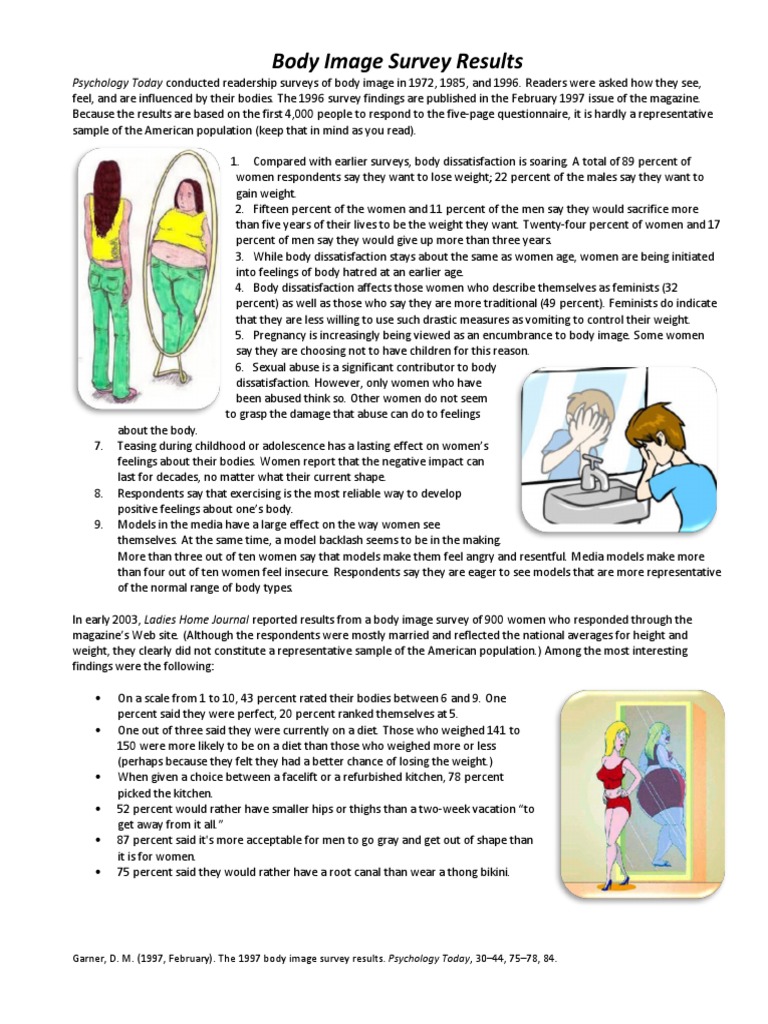 Body Image Survey Results

Psychology Today conducted readership surveys of body image in 1972, 1985, and 1996. Readers were asked how they see, feel, and are influenced by their bodies. The 1996 survey findings are published in the February 1997 issue of the magazine. Because the results are based on the first 4,000 people to respond to the five-page questionnaire, it is hardly a representative sample of the American population (keep that in mind as you read).

1. Compared with earlier surveys, body dissatisfaction is soaring. A total of 89 percent of women respondents say they want to lose weight; 22 percent of the males say they want to gain weight.
2. Fifteen percent of the women and 11 percent of the men say they would sacrifice more than five years of their lives to be the weight they want. Twenty-four percent of women and 17 percent of men say they would give up more than three years.
3. While body dissatisfaction stays about the same as women age, women are being initiated into feelings of body hatred at an earlier age.
4. Body dissatisfaction affects those women who describe themselves as feminists (32 percent) as well as those who say they are more traditional (49 percent). Feminists do indicate that they are less willing to use such drastic measures as vomiting to control their weight.
5. Pregnancy is increasingly being viewed as an encumbrance to body image. Some women say they are choosing not to have children for this reason.
6. Sexual abuse is a significant contributor to body dissatisfaction. However, only women who have been abused think so. Other women do not seem to grasp the damage that abuse can do to feelings about the body.
7. Teasing during childhood or adolescence has a lasting effect on women's feelings about their bodies. Women report that the negative impact can last for decades, no matter what their current shape.
8. Respondents say that exercising is the most reliable way to develop positive feelings about one's body.
9. Models in the media have a large effect on the way women see themselves. At the same time, a model backlash seems to be in the making. More than three out of ten women say that models make them feel angry and resentful. Media models make more than four out of ten women feel insecure. Respondents say they are eager to see models that are more representative of the normal range of body types.

In early 2003, Ladies Home Journal reported results from a body image survey of 900 women who responded through the magazine's Web site. (Although the respondents were mostly married and reflected the national averages for height and weight, they clearly did not constitute a representative sample of the American population.) Among the most interesting findings were the following:

• On a scale from 1 to 10, 43 percent rated their bodies between 6 and 9. One percent said they were perfect, 20 percent ranked themselves at 5.
• One out of three said they were currently on a diet. Those who weighed 141 to 150 were more likely to be on a diet than those who weighed more or less (perhaps because they felt they had a better chance of losing the weight.)
• When given a choice between a facelift or a refurbished kitchen, 78 percent picked the kitchen.
• 52 percent would rather have smaller hips or thighs than a two-week vacation "to get away from it all."
• 87 percent said it's more acceptable for men to go gray and get out of shape than it is for women.
• 75 percent said they would rather have a root canal than wear a thong bikini.

Garner, D. M. (1997, February). The 1997 body image survey results. Psychology Today, 30–44, 75–78, 84.